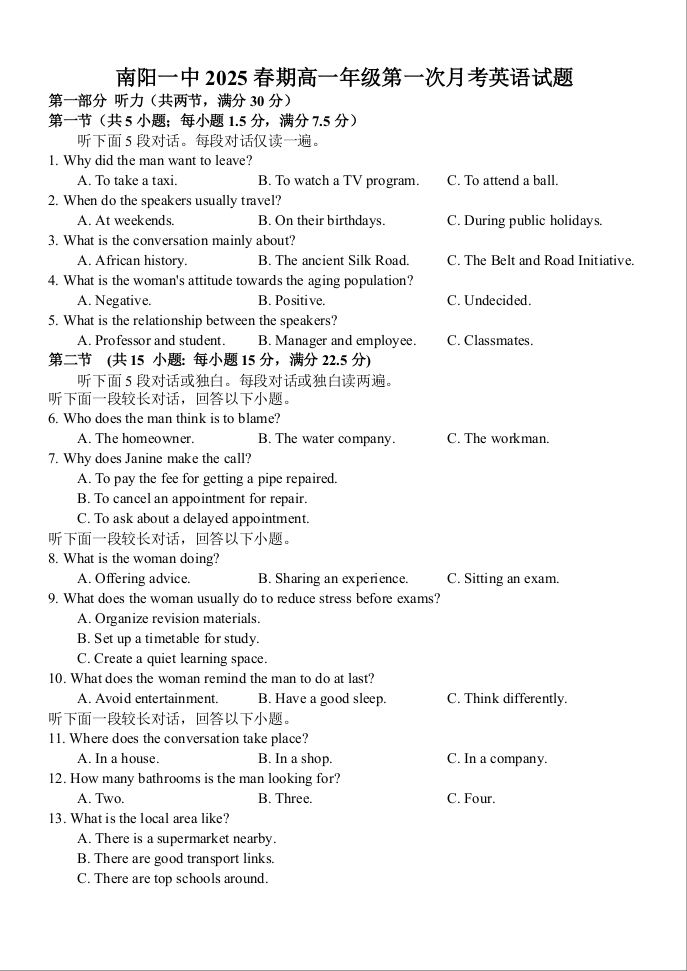 南阳一中 2025 春期高一年级第一次月考英语试题
第一部分 听力（共两节，满分 30 分）
第一节（共 5 小题；每小题 1.5 分，满分 7.5 分）
听下面 5 段对话。每段对话仅读一遍。
1. Why did the man want to leave?
A. To take a taxi. B. To watch a TV program. C. To attend a ball.
2. When do the speakers usually travel?
A. At weekends. B. On their birthdays. C. During public holidays.
3. What is the conversation mainly about?
A. African history. B. The ancient Silk Road. C. The Belt and Road Initiative.
4. What is the woman's attitude towards the aging population?
A. Negative. B. Positive. C. Undecided.
5. What is the relationship between the speakers?
A. Professor and student. B. Manager and employee. C. Classmates.
第二节 (共 15 小题: 每小题 15 分，满分 22.5 分)
听下面 5 段对话或独白。每段对话或独白读两遍。
听下面一段较长对话，回答以下小题。
6. Who does the man think is to blame?
A. The homeowner. B. The water company. C. The workman.
7. Why does Janine make the call?
A. To pay the fee for getting a pipe repaired.
B. To cancel an appointment for repair.
C. To ask about a delayed appointment.
听下面一段较长对话，回答以下小题。
8. What is the woman doing?
A. Offering advice. B. Sharing an experience. C. Sitting an exam.
9. What does the woman usually do to reduce stress before exams?
A. Organize revision materials.
B. Set up a timetable for study.
C. Create a quiet learning space.
10. What does the woman remind the man to do at last?
A. Avoid entertainment. B. Have a good sleep. C. Think differently.
听下面一段较长对话，回答以下小题。
11. Where does the conversation take place?
A. In a house. B. In a shop. C. In a company.
12. How many bathrooms is the man looking for?
A. Two. B. Three. C. Four.
13. What is the local area like?
A. There is a supermarket nearby.
B. There are good transport links.
C. There are top schools around.